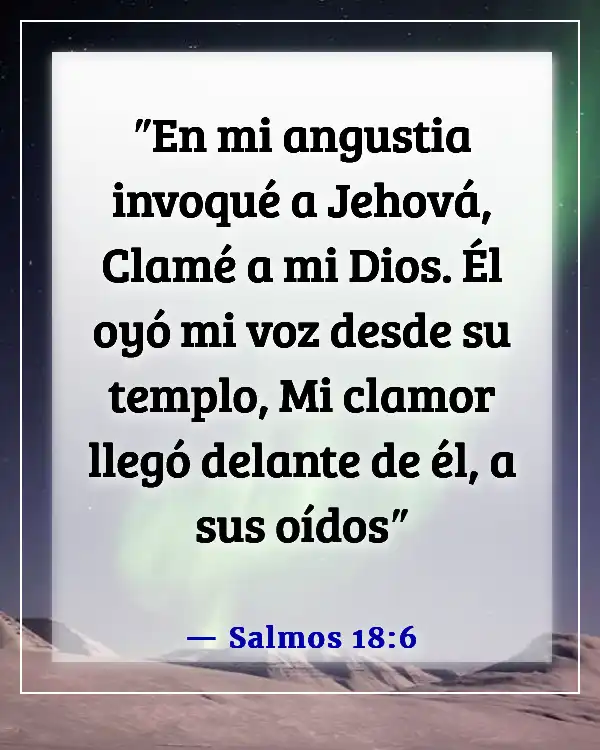 "En mi angustia invoqué a Jehová, Clamé a mi Dios. Él oyó mi voz desde su templo, Mi clamor llegó delante de él, a sus oídos"

— Salmos 18:6